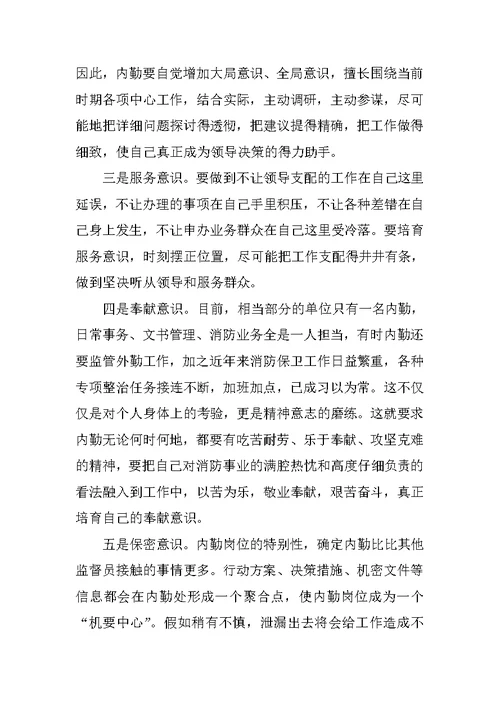 因此，内勤要自觉增加大局意识、全局意识，擅长围绕当前时期各项中心工作，结合实际，主动调研，主动参谋，尽可能地把详细问题探讨得透彻，把建议提得精确，把工作做得细致，使自己真正成为领导决策的得力助手。

三是服务意识。要做到不让领导支配的工作在自己这里延误，不让办理的事项在自己手里积压，不让各种差错在自己身上发生，不让申办业务群众在自己这里受冷落。要培育服务意识，时刻摆正位置，尽可能把工作支配得井井有条，做到坚决听从领导和服务群众。

四是奉献意识。目前，相当部分的单位只有一名内勤，日常事务、文书管理、消防业务全是一人担当，有时内勤还要监管外勤工作，加之近年来消防保卫工作日益繁重，各种专项整治任务接连不断，加班加点，已成习以为常。这不仅仅是对个人身体上的考验，更是精神意志的磨练。这就要求内勤无论何时何地，都要有吃苦耐劳、乐于奉献、攻坚克难的精神，要把自己对消防事业的满腔热忱和高度仔细负责的看法融入到工作中，以苦为乐，敬业奉献，艰苦奋斗，真正培育自己的奉献意识。

五是保密意识。内勤岗位的特别性，确定内勤比比其他监督员接触的事情更多。行动方案、决策措施、机密文件等信息都会在内勤处形成一个聚合点，使内勤岗位成为一个“机要中心”。假如稍有不慎，泄漏出去将会给工作造成不